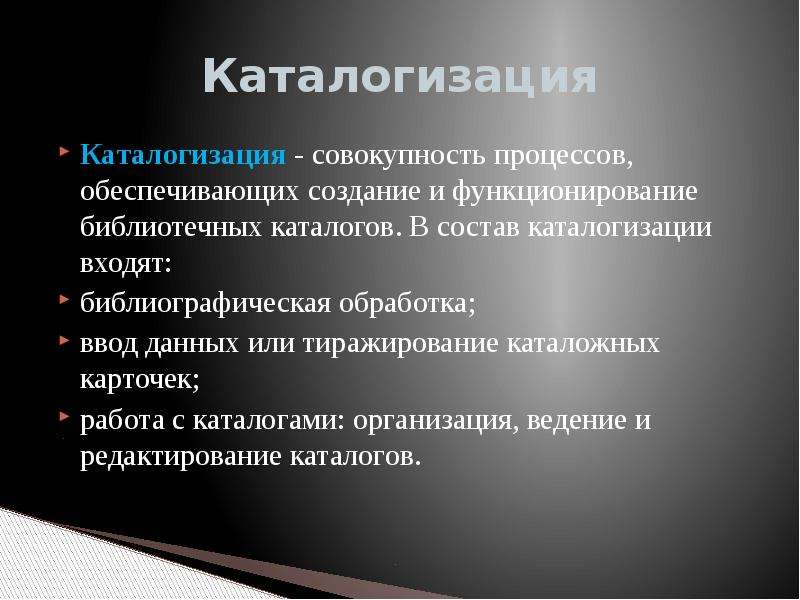 Каталогизация

Каталогизация - совокупность процессов, обеспечивающих создание и функционирование библиотечных каталогов. В состав каталогизации входят:

библиографическая обработка;

ввод данных или тиражирование каталожных карточек;

работа с каталогами: организация, ведение и редактирование каталогов.